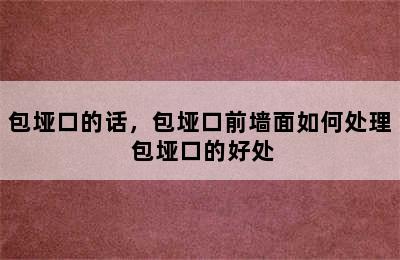 包垭口的话，包垭口前墙面如何处理
包垭口的好处